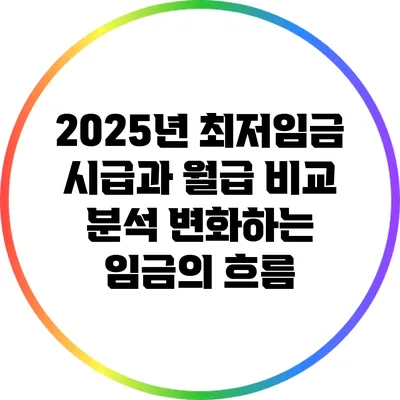 2025년 최저임금 시급과 월급 비교 분석 변화하는 임금의 흐름